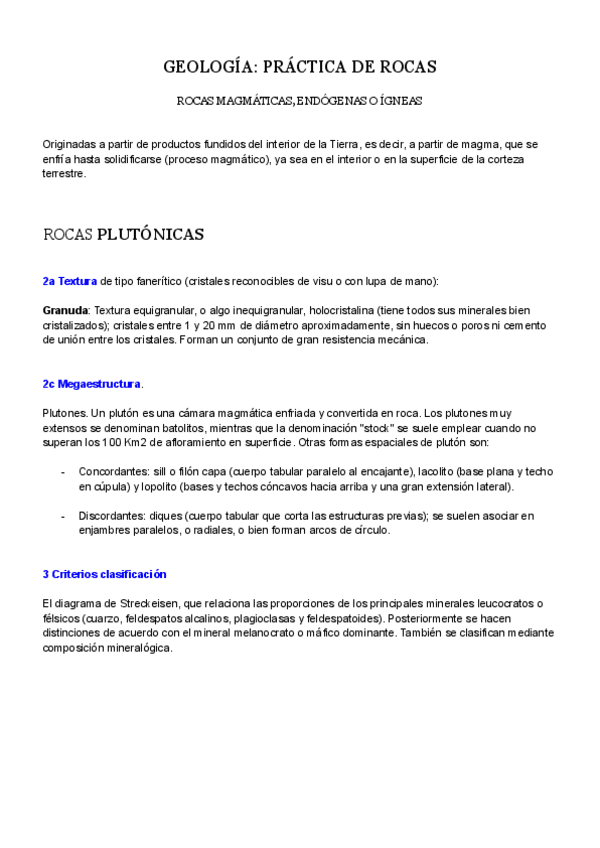 GEOLOGÍA: PRÁCTICA DE ROCAS

ROCAS MAGMÁTICAS, ENDÓGENAS O ÍGNEAS

Originadas a partir de productos fundidos del interior de la Tierra, es decir, a partir de magma, que se enfría hasta solidificarse (proceso magmático), ya sea en el interior o en la superficie de la corteza terrestre.

ROCAS PLUTÓNICAS

2a Textura de tipo fanerítico (cristales reconocibles de visu o con lupa de mano):

Granuda: Textura equigranular, o algo inequigranular, holocristalina (tiene todos sus minerales bien cristalizados); cristales entre 1 y 20 mm de diámetro aproximadamente, sin huecos o poros ni cemento de unión entre los cristales. Forman un conjunto de gran resistencia mecánica.

2c Megaestructura.

Plutones. Un plutón es una cámara magmática enfriada y convertida en roca. Los plutones muy extensos se denominan batolitos, mientras que la denominación "stock" se suele emplear cuando no superan los 100 Km2 de afloramiento en superficie. Otras formas espaciales de plutón son:

- Concordantes: sill o filón capa (cuerpo tabular paralelo al encajante), lacolito (base plana y techo en cúpula) y lopolito (bases y techos cóncavos hacia arriba y una gran extensión lateral).

- Discordantes: diques (cuerpo tabular que corta las estructuras previas); se suelen asociar en enjambres paralelos, o radiales, o bien forman arcos de círculo.

3 Criterios clasificación

El diagrama de Streckeisen, que relaciona las proporciones de los principales minerales leucocratos o félsicos (cuarzo, feldespatos alcalinos, plagioclasas y feldespatoides). Posteriormente se hacen distinciones de acuerdo con el mineral melanocrato o máfico dominante. También se clasifican mediante composición mineralógica.